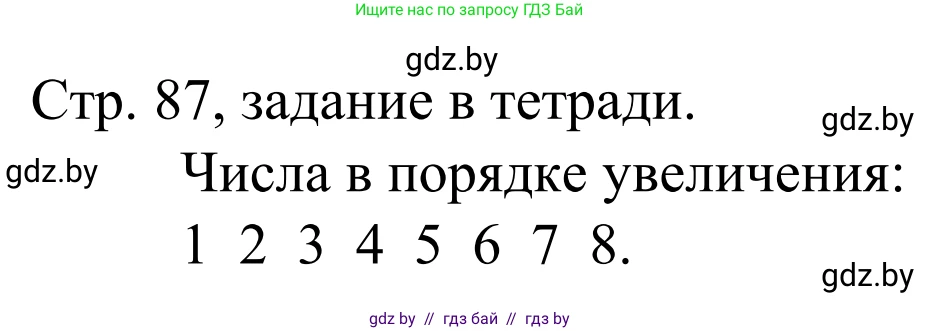 Ищите нас по запросу ГДЗ Бай

gdz.by

Стр. 87, задание в тетради.

gdz.by

gdz.by

Числа в порядке увеличения:

1 2 3 4 5 6 7 8.

gdz.by

gdz by // гдз бай // гдз by